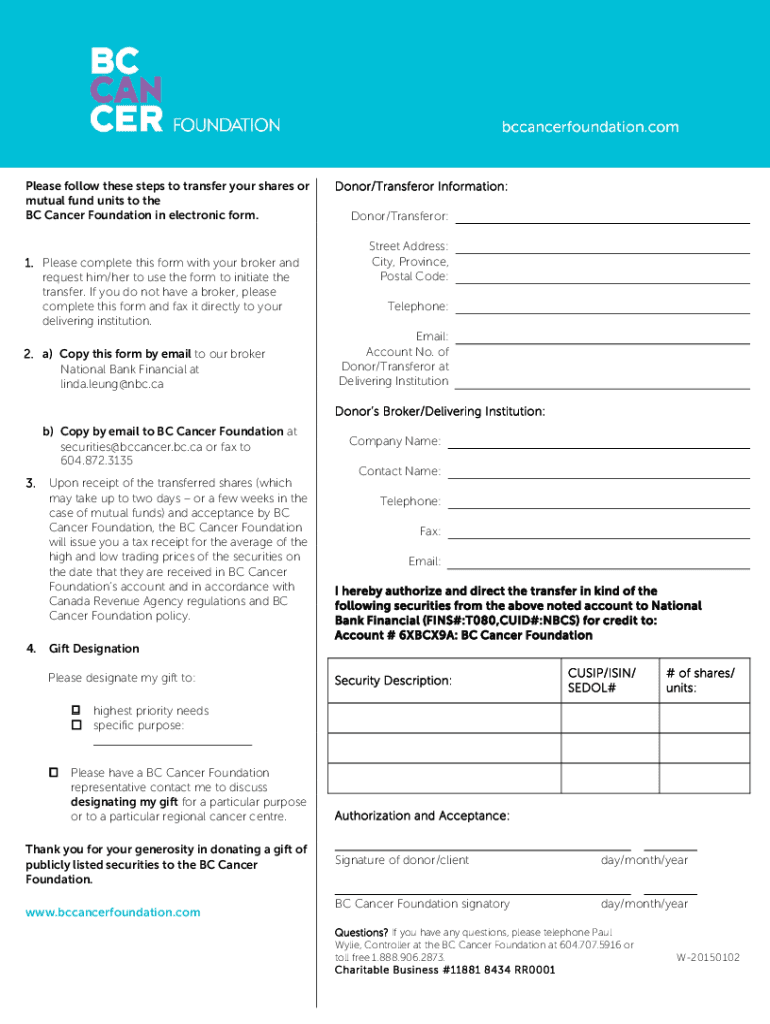 BC CAN CER FOUNDATION

bccancerfoundation.com

Please follow these steps to transfer your shares or mutual fund units to the BC Cancer Foundation in electronic form.

1. Please complete this form with your broker and request him/her to use the form to initiate the transfer. If you do not have a broker, please complete this form and fax it directly to your delivering institution.

2. a) Copy this form by email to our broker National Bank Financial at linda.leung@nbc.ca

b) Copy by email to BC Cancer Foundation at securities@bccancer.bc.ca or fax to 604.872.3135

3. Upon receipt of the transferred shares (which may take up to two days – or a few weeks in the case of mutual funds) and acceptance by BC Cancer Foundation, the BC Cancer Foundation will issue you a tax receipt for the average of the high and low trading prices of the securities on the date that they are received in BC Cancer Foundation's account and in accordance with Canada Revenue Agency regulations and BC Cancer Foundation policy.

4. Gift Designation

Please designate my gift to:

☐ highest priority needs
☐ specific purpose:

☐ Please have a BC Cancer Foundation representative contact me to discuss designating my gift for a particular purpose or to a particular regional cancer centre.

Thank you for your generosity in donating a gift of publicly listed securities to the BC Cancer Foundation.

www.bccancerfoundation.com

Donor/Transferor Information:

Donor/Transferor:

Street Address: City, Province, Postal Code:

Telephone:

Email:

Account No. of Donor/Transferor at Delivering Institution

Donor's Broker/Delivering Institution:

Company Name:

Contact Name:

Telephone:

Fax:

Email:

I hereby authorize and direct the transfer in kind of the following securities from the above noted account to National Bank Financial (FINS#:T080,CUID#:NBCS) for credit to: Account # 6XBCX9A: BC Cancer Foundation

| Security Description: | CUSIP/ISIN/ SEDOL# | # of shares/ units: |
|---|---|---|
| | | |
| | | |
| | | |

Authorization and Acceptance:

Signature of donor/client day/month/year

BC Cancer Foundation signatory day/month/year

Questions? If you have any questions, please telephone Paul Wylie, Controller at the BC Cancer Foundation at 604.707.5916 or toll free 1.888.906.2873.

Charitable Business #11881 8434 RR0001

W-20150102